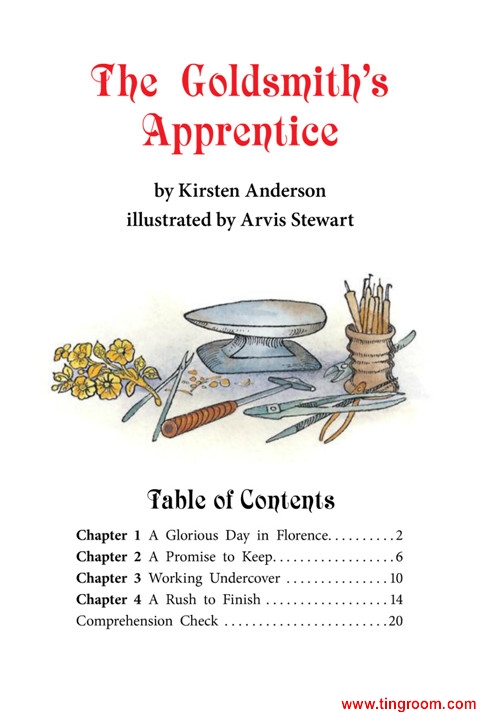 The Goldsmith's Apprentice

by Kirsten Anderson
illustrated by Arvis Stewart

Table of Contents

Chapter 1 A Glorious Day in Florence 2
Chapter 2 A Promise to Keep 6
Chapter 3 Working Undercover 10
Chapter 4 A Rush to Finish 14
Comprehension Check 20

www.tingroom.com